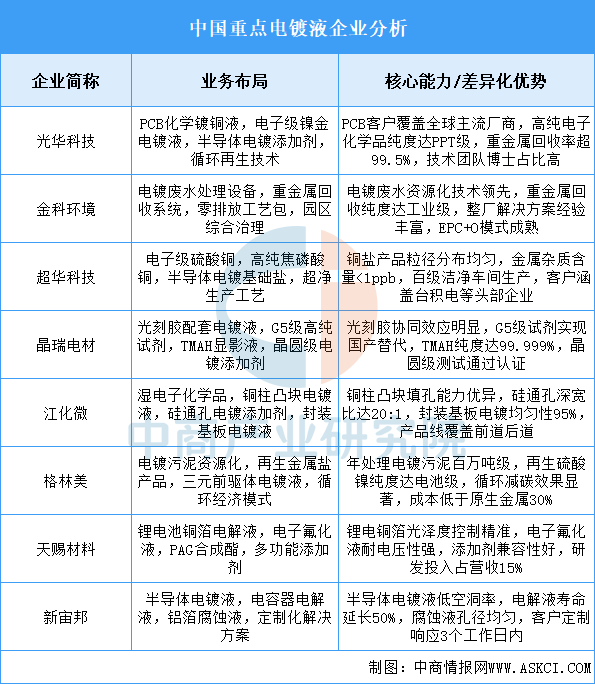 中国重点电镀液企业分析

| 企业简称 | 业务布局 | 核心能力/差异化优势 |
|---|---|---|
| 光华科技 | PCB化学镀铜液，电子级镍金电镀液，半导体电镀添加剂，循环再生技术 | PCB客户覆盖全球主流厂商，高纯电子化学品纯度达PPT级，重金属回收率超99.5%，技术团队博士占比高 |
| 金科环境 | 电镀废水处理设备，重金属回收系统，零排放工艺包，园区综合治理 | 电镀废水资源化技术领先，重金属回收纯度达工业级，整厂解决方案经验丰富，EPC+O模式成熟 |
| 超华科技 | 电子级硫酸铜，高纯焦磷酸铜，半导体电镀基础盐，超净生产工艺 | 铜盐产品粒径分布均匀，金属杂质含量<1ppb，百级洁净车间生产，客户涵盖台积电等头部企业 |
| 晶瑞电材 | 光刻胶配套电镀液，G5级高纯试剂，TMAH显影液，晶圆级电镀添加剂 | 光刻胶协同效应明显，G5级试剂实现国产替代，TMAH纯度达99.999%，晶圆级测试通过认证 |
| 江化微 | 湿电子化学品，铜柱凸块电镀液，硅通孔电镀添加剂，封装基板电镀液 | 铜柱凸块填孔能力优异，硅通孔深宽比达20:1，封装基板电镀均匀性95%，产品线覆盖前道后道 |
| 格林美 | 电镀污泥资源化，再生金属盐产品，三元前驱体电镀液，循环经济模式 | 年处理电镀污泥百万吨级，再生硫酸镍纯度达电池级，循环减碳效果显著，成本低于原生金属30% |
| 天赐材料 | 锂电池铜箔电解液，电子氟化液，PAG合成酯，多功能添加剂 | 锂电铜箔光泽度控制精准，电子氟化液耐电压性强，添加剂兼容性好，研发投入占营收15% |
| 新宙邦 | 半导体电镀液，电容器电解液，铝箔腐蚀液，定制化解决方案 | 半导体电镀液低空洞率，电解液寿命延长50%，腐蚀液孔径均匀，客户定制响应3个工作日内 |

中商产业研究院

制图：中商情报网WWW.ASKCI.COM